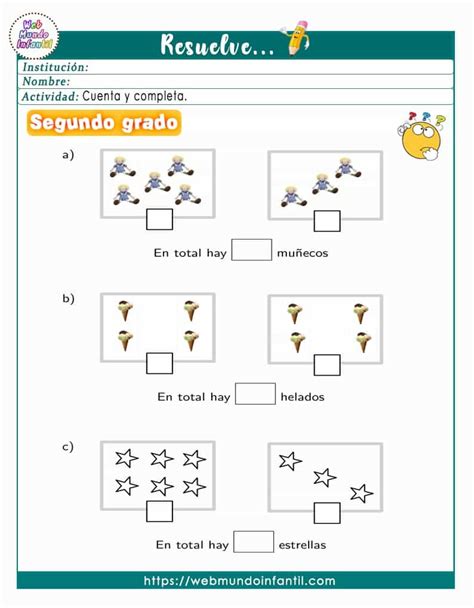 Web Mundo Infantil

Resuelve...

Institución:
Nombre:
Actividad: Cuenta y completa.

Segundo grado

a)

En total hay muñecos

b)

En total hay helados

c)

En total hay estrellas

https://webmundoinfantil.com